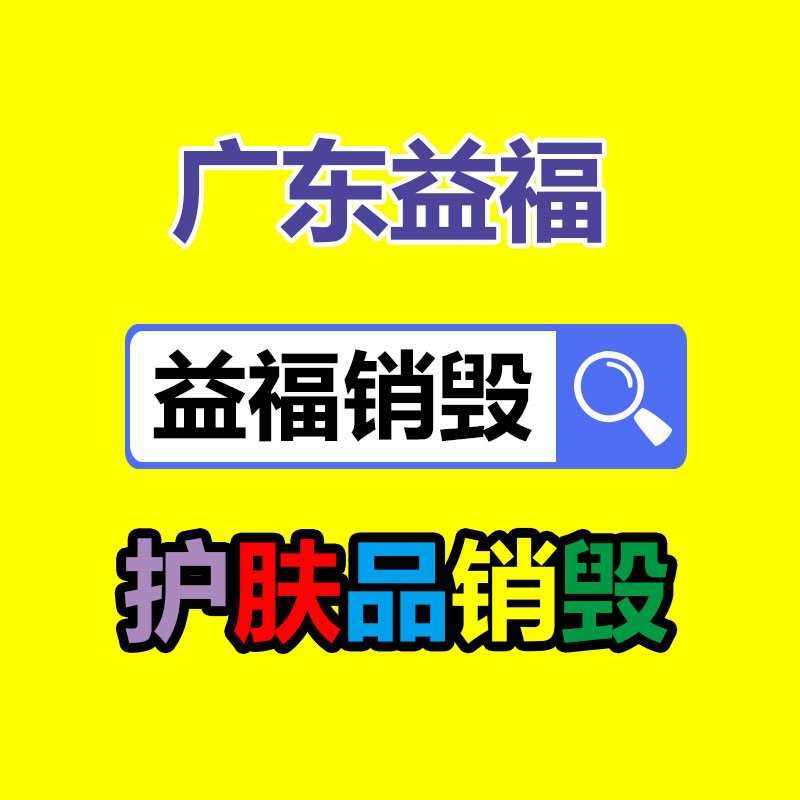 广东益福

益福销毁

护肤品销毁